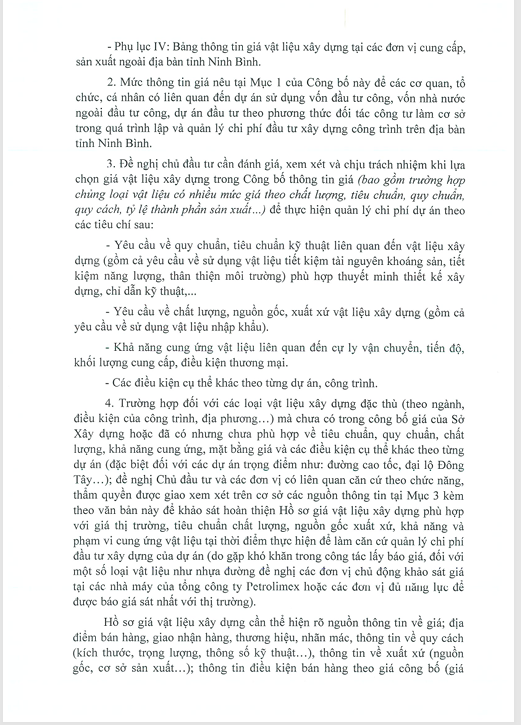 - Phụ lục IV: Bảng thông tin giá vật liệu xây dựng tại các đơn vị cung cấp, sản xuất ngoài địa bàn tỉnh Ninh Bình.

2. Mức thông tin giá nêu tại Mục 1 của Công bố này để các cơ quan, tổ chức, cá nhân có liên quan đến dự án sử dụng vốn đầu tư công, vốn nhà nước ngoài đầu tư công, dự án đầu tư theo phương thức đối tác công tư làm cơ sở trong quá trình lập và quản lý chi phí đầu tư xây dựng công trình trên địa bàn tỉnh Ninh Bình.

3. Đề nghị chủ đầu tư cần đánh giá, xem xét và chịu trách nhiệm khi lựa chọn giá vật liệu xây dựng trong Công bố thông tin giá (bao gồm trường hợp chủng loại vật liệu có nhiều mức giá theo chất lượng, tiêu chuẩn, quy chuẩn, quy cách, tỷ lệ thành phần sản xuất...) để thực hiện quản lý chi phí dự án theo các tiêu chí sau:

- Yêu cầu về quy chuẩn, tiêu chuẩn kỹ thuật liên quan đến vật liệu xây dựng (gồm cả yêu cầu về sử dụng vật liệu tiết kiệm tài nguyên khoáng sản, tiết kiệm năng lượng, thân thiện môi trường) phù hợp thuyết minh thiết kế xây dựng, chỉ dẫn kỹ thuật,...

- Yêu cầu về chất lượng, nguồn gốc, xuất xứ vật liệu xây dựng (gồm cả yêu cầu về sử dụng vật liệu nhập khẩu).

- Khả năng cung ứng vật liệu liên quan đến cự ly vận chuyển, tiến độ, khối lượng cung cấp, điều kiện thương mại.

- Các điều kiện cụ thể khác theo từng dự án, công trình.

4. Trường hợp đối với các loại vật liệu xây dựng đặc thù (theo ngành, điều kiện của công trình, địa phương...) mà chưa có trong công bố giá của Sở Xây dựng hoặc đã có nhưng chưa phù hợp về tiêu chuẩn, quy chuẩn, chất lượng, khả năng cung ứng, mặt bằng giá và các điều kiện cụ thể khác theo từng dự án (đặc biệt đối với các dự án trọng điểm như: đường cao tốc, đại lộ Đông Tây...); đề nghị Chủ đầu tư và các đơn vị có liên quan căn cứ theo chức năng, thẩm quyền được giao xem xét trên cơ sở các nguồn thông tin tại Mục 3 kèm theo văn bản này để khảo sát hoàn thiện Hồ sơ giá vật liệu xây dựng phù hợp với giá thị trường, tiêu chuẩn chất lượng, nguồn gốc xuất xứ, khả năng và phạm vi cung ứng vật liệu tại thời điểm thực hiện để làm căn cứ quản lý chi phí đầu tư xây dựng của dự án (do gặp khó khăn trong công tác lấy báo giá, đối với một số loại vật liệu như nhựa đường đề nghị các đơn vị chủ động khảo sát giá tại các nhà máy của tổng công ty Petrolimex hoặc các đơn vị đủ năng lực để được báo giá sát nhất với thị trường).

Hồ sơ giá vật liệu xây dựng cần thể hiện rõ nguồn thông tin về giá; địa điểm bán hàng, giao nhận hàng, thương hiệu, nhãn mác, thông tin về quy cách (kích thước, trọng lượng, thông số kỹ thuật...), thông tin về xuất xứ (nguồn gốc, cơ sở sản xuất...); thông tin điều kiện bán hàng theo giá công bố (giá